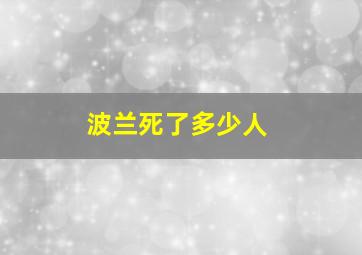 波兰死了多少人